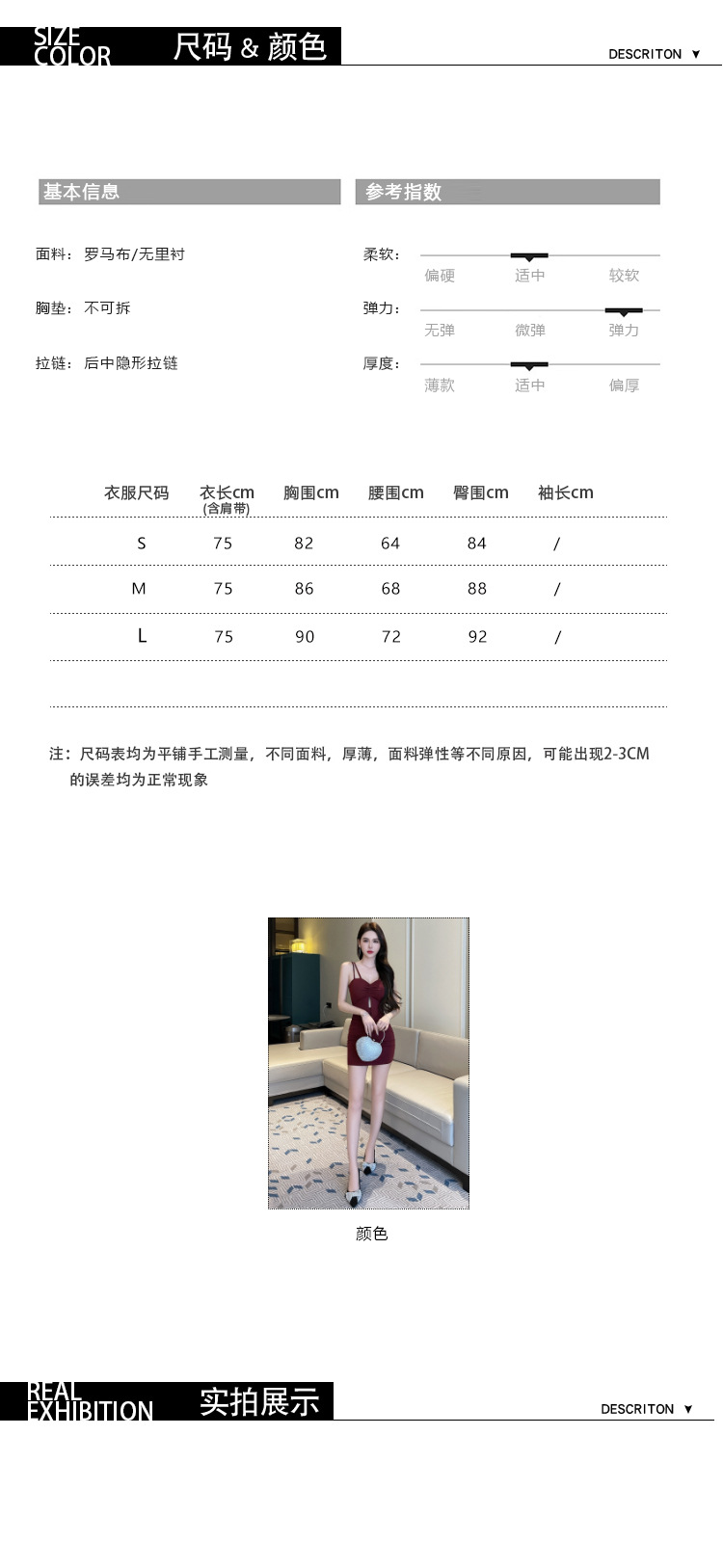 SIZE
COLOR 尺码 & 颜色

DESCRITON ▼

基本信息

面料：罗马布/无里衬

胸垫：不可拆

拉链：后中隐形拉链

参考指数

柔软：
偏硬 适中 较软

弹力：
无弹 微弹 弹力

厚度：
薄款 适中 偏厚

| 衣服尺码 | 衣长cm (含肩带) | 胸围cm | 腰围cm | 臀围cm | 袖长cm |
|---|---|---|---|---|---|
| S | 75 | 82 | 64 | 84 | / |
| M | 75 | 86 | 68 | 88 | / |
| L | 75 | 90 | 72 | 92 | / |

注：尺码表均为平铺手工测量，不同面料，厚薄，面料弹性等不同原因，可能出现2-3CM的误差均为正常现象

颜色

REAL
EXHIBITION 实拍展示

DESCRITON ▼